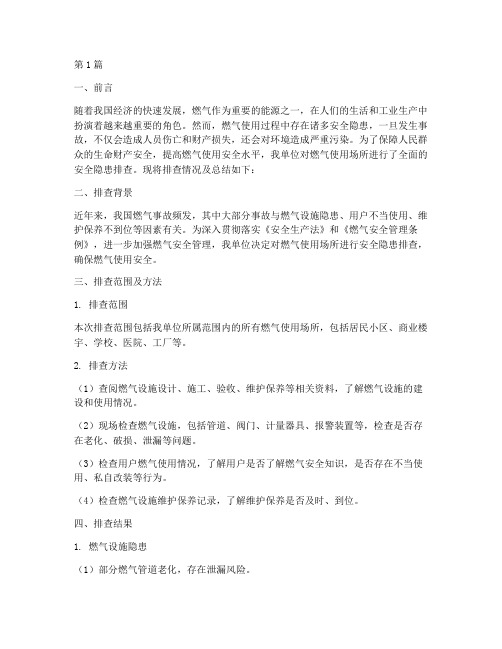 第1篇

一、前言

随着我国经济的快速发展，燃气作为重要的能源之一，在人们的生活和工业生产中扮演着越来越重要的角色。然而，燃气使用过程中存在诸多安全隐患，一旦发生事故，不仅会造成人员伤亡和财产损失，还会对环境造成严重污染。为了保障人民群众的生命财产安全，提高燃气使用安全水平，我单位对燃气使用场所进行了全面的安全隐患排查。现将排查情况及总结如下：

二、排查背景

近年来，我国燃气事故频发，其中大部分事故与燃气设施隐患、用户不当使用、维护保养不到位等因素有关。为深入贯彻落实《安全生产法》和《燃气安全管理条例》，进一步加强燃气安全管理，我单位决定对燃气使用场所进行安全隐患排查，确保燃气使用安全。

三、排查范围及方法

1. 排查范围

本次排查范围包括我单位所属范围内的所有燃气使用场所，包括居民小区、商业楼宇、学校、医院、工厂等。

2. 排查方法

（1）查阅燃气设施设计、施工、验收、维护保养等相关资料，了解燃气设施的建设和使用情况。

（2）现场检查燃气设施，包括管道、阀门、计量器具、报警装置等，检查是否存在老化、破损、泄漏等问题。

（3）检查用户燃气使用情况，了解用户是否了解燃气安全知识，是否存在不当使用、私自改装等行为。

（4）检查燃气设施维护保养记录，了解维护保养是否及时、到位。

四、排查结果

1. 燃气设施隐患

（1）部分燃气管道老化，存在泄漏风险。